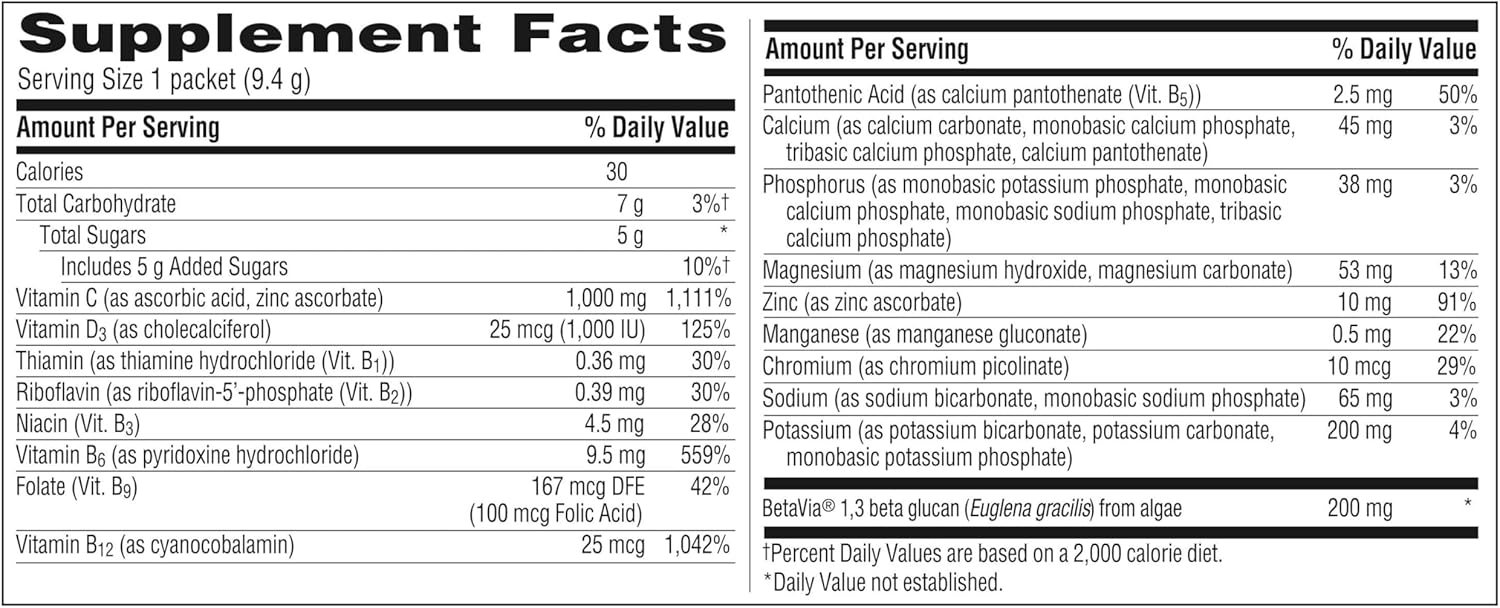 Supplement Facts
Serving Size 1 packet (9.4 g)

| Amount Per Serving | | % Daily Value |
|---|---|---|
| Calories | 30 | |
| Total Carbohydrate | 7 g | 3%† |
| Total Sugars | 5 g | * |
| Includes 5 g Added Sugars | | 10%† |
| Vitamin C (as ascorbic acid, zinc ascorbate) | 1,000 mg | 1,111% |
| Vitamin $D_3$ (as cholecalciferol) | 25 mcg (1,000 IU) | 125% |
| Thiamin (as thiamine hydrochloride (Vit. $B_1$)) | 0.36 mg | 30% |
| Riboflavin (as riboflavin-5'-phosphate (Vit. $B_2$)) | 0.39 mg | 30% |
| Niacin (Vit. $B_3$) | 4.5 mg | 28% |
| Vitamin $B_6$ (as pyridoxine hydrochloride) | 9.5 mg | 559% |
| Folate (Vit. $B_9$) | 167 mcg DFE (100 mcg Folic Acid) | 42% |
| Vitamin $B_{12}$ (as cyanocobalamin) | 25 mcg | 1,042% |

| Amount Per Serving | | % Daily Value |
|---|---|---|
| Pantothenic Acid (as calcium pantothenate (Vit. $B_5$)) | 2.5 mg | 50% |
| Calcium (as calcium carbonate, monobasic calcium phosphate, tribasic calcium phosphate, calcium pantothenate) | 45 mg | 3% |
| Phosphorus (as monobasic potassium phosphate, monobasic calcium phosphate, monobasic sodium phosphate, tribasic calcium phosphate) | 38 mg | 3% |
| Magnesium (as magnesium hydroxide, magnesium carbonate) | 53 mg | 13% |
| Zinc (as zinc ascorbate) | 10 mg | 91% |
| Manganese (as manganese gluconate) | 0.5 mg | 22% |
| Chromium (as chromium picolinate) | 10 mcg | 29% |
| Sodium (as sodium bicarbonate, monobasic sodium phosphate) | 65 mg | 3% |
| Potassium (as potassium bicarbonate, potassium carbonate, monobasic potassium phosphate) | 200 mg | 4% |
| BetaVia® 1,3 beta glucan (Euglena gracilis) from algae | 200 mg | * |

†Percent Daily Values are based on a 2,000 calorie diet.
*Daily Value not established.